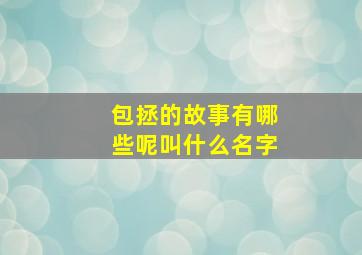 包拯的故事有哪些呢叫什么名字